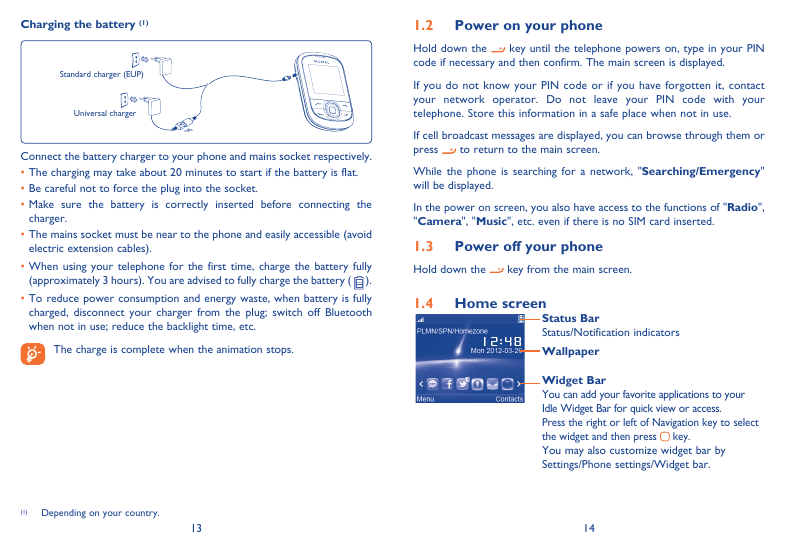 Charging the battery $^{(1)}$

Standard charger (EUP)

Universal charger

Connect the battery charger to your phone and mains socket respectively.

• The charging may take about 20 minutes to start if the battery is flat.
• Be careful not to force the plug into the socket.
• Make sure the battery is correctly inserted before connecting the charger.
• The mains socket must be near to the phone and easily accessible (avoid electric extension cables).
• When using your telephone for the first time, charge the battery fully (approximately 3 hours). You are advised to fully charge the battery ( ).
• To reduce power consumption and energy waste, when battery is fully charged, disconnect your charger from the plug; switch off Bluetooth when not in use; reduce the backlight time, etc.

The charge is complete when the animation stops.

$^{(1)}$ Depending on your country.

13

1.2 Power on your phone

Hold down the key until the telephone powers on, type in your PIN code if necessary and then confirm. The main screen is displayed.

If you do not know your PIN code or if you have forgotten it, contact your network operator. Do not leave your PIN code with your telephone. Store this information in a safe place when not in use.

If cell broadcast messages are displayed, you can browse through them or press to return to the main screen.

While the phone is searching for a network, "Searching/Emergency" will be displayed.

In the power on screen, you also have access to the functions of "Radio", "Camera", "Music", etc. even if there is no SIM card inserted.

1.3 Power off your phone

Hold down the key from the main screen.

1.4 Home screen

PLMN/SPN/Homezone
12:48
Mon 2012-03-26
Menu Contacts

Status Bar
Status/Notification indicators

Wallpaper

Widget Bar
You can add your favorite applications to your Idle Widget Bar for quick view or access.
Press the right or left of Navigation key to select the widget and then press key.
You may also customize widget bar by Settings/Phone settings/Widget bar.

14